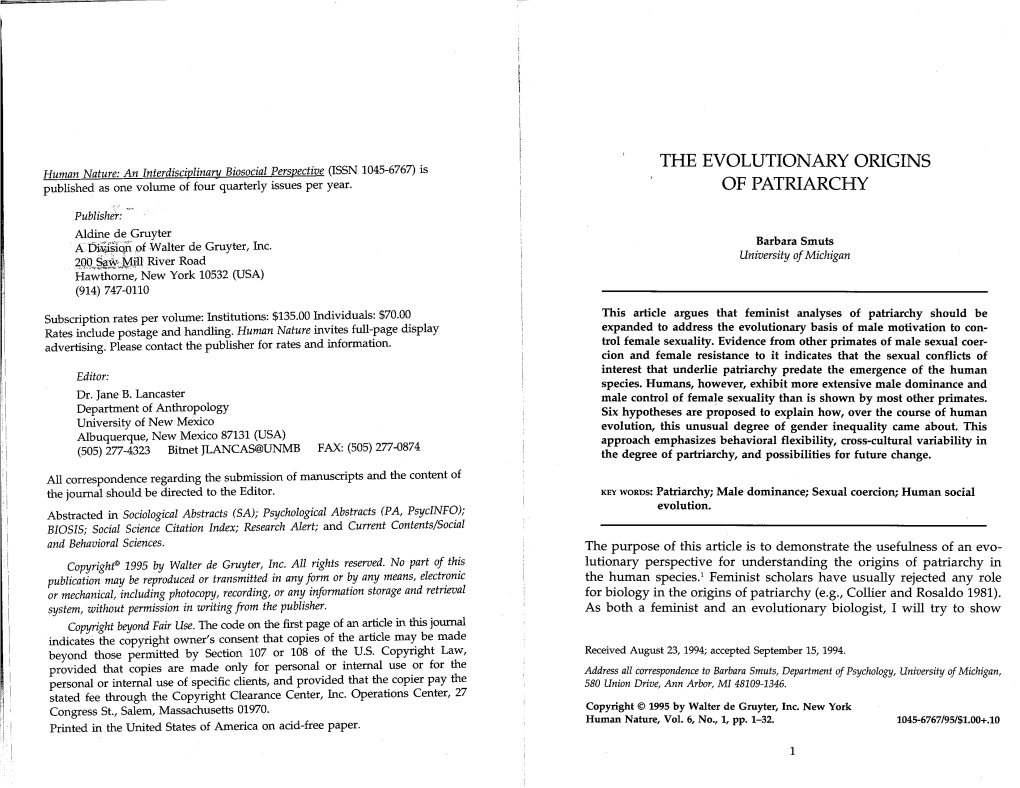 Human Nature: An Interdisciplinary Biosocial Perspective (ISSN 1045-6767) is published as one volume of four quarterly issues per year.

Publisher:
Aldine de Gruyter
A Division of Walter de Gruyter, Inc.
200 Saw Mill River Road
Hawthorne, New York 10532 (USA)
(914) 747-0110

Subscription rates per volume: Institutions: $135.00 Individuals: $70.00
Rates include postage and handling. Human Nature invites full-page display advertising. Please contact the publisher for rates and information.

Editor:
Dr. Jane B. Lancaster
Department of Anthropology
University of New Mexico
Albuquerque, New Mexico 87131 (USA)
(505) 277-4323 Bitnet JLANCAS@UNMB FAX: (505) 277-0874

All correspondence regarding the submission of manuscripts and the content of the journal should be directed to the Editor.

Abstracted in Sociological Abstracts (SA); Psychological Abstracts (PA, PsycINFO); BIOSIS; Social Science Citation Index; Research Alert; and Current Contents/Social and Behavioral Sciences.

Copyright© 1995 by Walter de Gruyter, Inc. All rights reserved. No part of this publication may be reproduced or transmitted in any form or by any means, electronic or mechanical, including photocopy, recording, or any information storage and retrieval system, without permission in writing from the publisher.

Copyright beyond Fair Use. The code on the first page of an article in this journal indicates the copyright owner's consent that copies of the article may be made beyond those permitted by Section 107 or 108 of the U.S. Copyright Law, provided that copies are made only for personal or internal use or for the personal or internal use of specific clients, and provided that the copier pay the stated fee through the Copyright Clearance Center, Inc. Operations Center, 27 Congress St., Salem, Massachusetts 01970.

Printed in the United States of America on acid-free paper.

THE EVOLUTIONARY ORIGINS OF PATRIARCHY

Barbara Smuts
University of Michigan

This article argues that feminist analyses of patriarchy should be expanded to address the evolutionary basis of male motivation to control female sexuality. Evidence from other primates of male sexual coercion and female resistance to it indicates that the sexual conflicts of interest that underlie patriarchy predate the emergence of the human species. Humans, however, exhibit more extensive male dominance and male control of female sexuality than is shown by most other primates. Six hypotheses are proposed to explain how, over the course of human evolution, this unusual degree of gender inequality came about. This approach emphasizes behavioral flexibility, cross-cultural variability in the degree of partriarchy, and possibilities for future change.

KEY WORDS: Patriarchy; Male dominance; Sexual coercion; Human social evolution.

The purpose of this article is to demonstrate the usefulness of an evolutionary perspective for understanding the origins of patriarchy in the human species.$^1$ Feminist scholars have usually rejected any role for biology in the origins of patriarchy (e.g., Collier and Rosaldo 1981). As both a feminist and an evolutionary biologist, I will try to show

Received August 23, 1994; accepted September 15, 1994.

Address all correspondence to Barbara Smuts, Department of Psychology, University of Michigan, 580 Union Drive, Ann Arbor, MI 48109-1346.

Copyright © 1995 by Walter de Gruyter, Inc. New York
Human Nature, Vol. 6, No., 1, pp. 1–32. 1045-6767/95/$1.00+.10

1